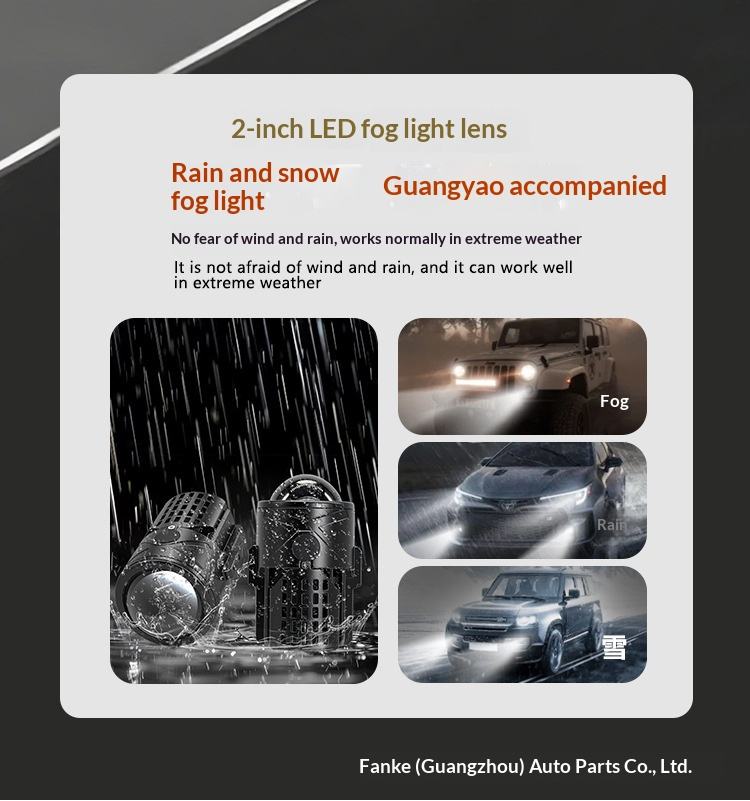 2-inch LED fog light lens

Rain and snow fog light

Guangyao accompanied

No fear of wind and rain, works normally in extreme weather

It is not afraid of wind and rain, and it can work well in extreme weather

Fog

Rain

雪

Fanke (Guangzhou) Auto Parts Co., Ltd.